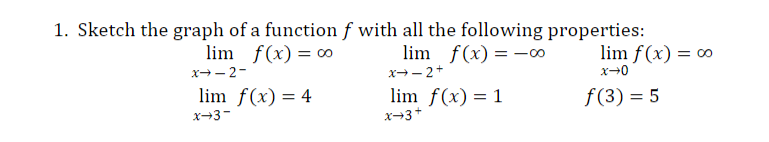 1. Sketch the graph of a function $f$ with all the following properties:

$\lim_{x \to -2^-} f(x) = \infty$ $\lim_{x \to -2^+} f(x) = -\infty$ $\lim_{x \to 0} f(x) = \infty$

$\lim_{x \to 3^-} f(x) = 4$ $\lim_{x \to 3^+} f(x) = 1$ $f(3) = 5$